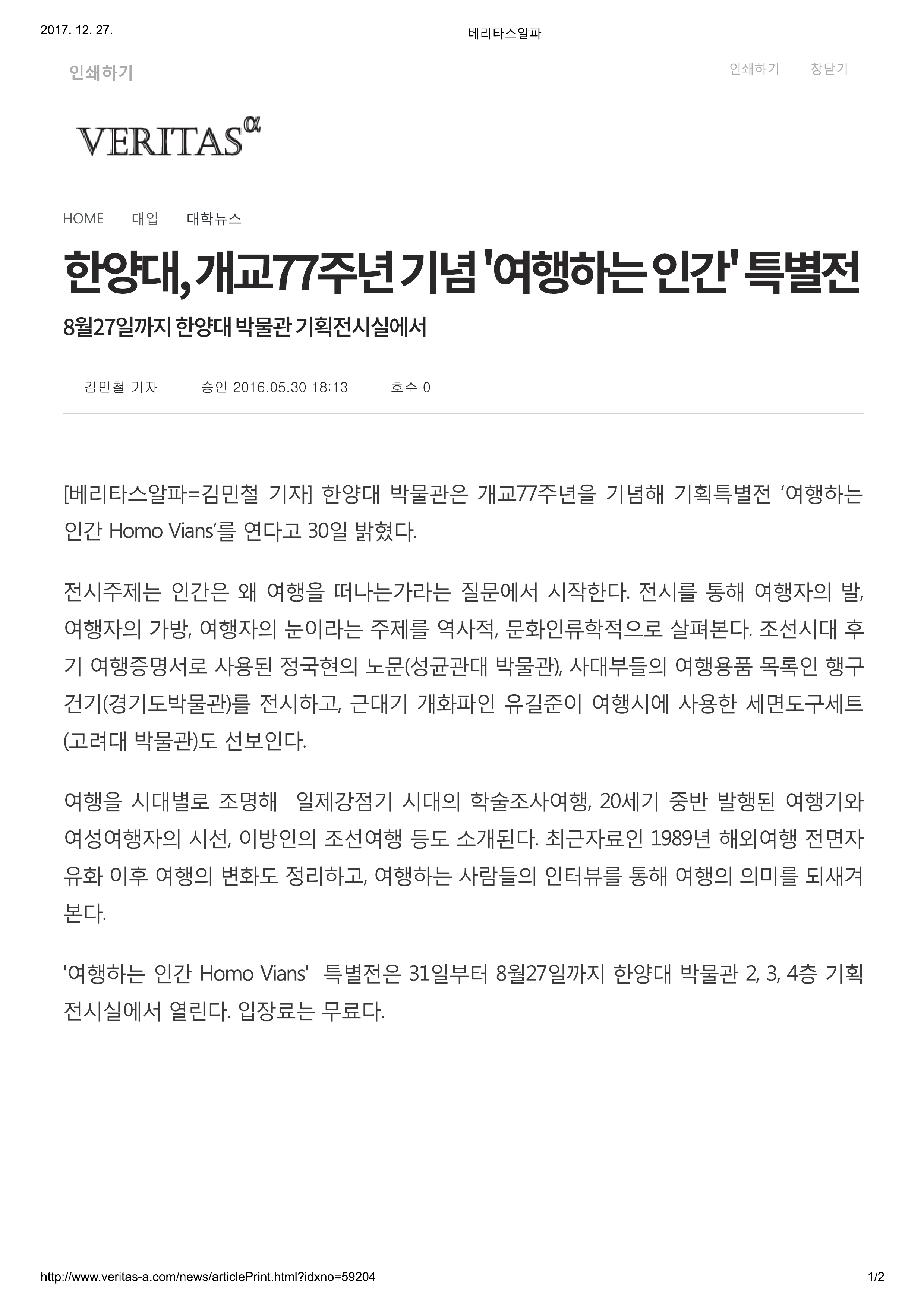 2017. 12. 27.

베리타스알파

인쇄하기

인쇄하기 창닫기

VERITAS$^{\alpha}$

HOME 대입 대학뉴스

한양대, 개교77주년 기념 '여행하는 인간' 특별전

8월27일까지 한양대 박물관 기획전시실에서

김민철 기자 승인 2016.05.30 18:13 호수 0

[베리타스알파=김민철 기자] 한양대 박물관은 개교77주년을 기념해 기획특별전 ‘여행하는 인간 Homo Vians’를 연다고 30일 밝혔다.

전시주제는 인간은 왜 여행을 떠나는가라는 질문에서 시작한다. 전시를 통해 여행자의 발, 여행자의 가방, 여행자의 눈이라는 주제를 역사적, 문화인류학적으로 살펴본다. 조선시대 후기 여행증명서로 사용된 정국현의 노문(성균관대 박물관), 사대부들의 여행용품 목록인 행구건기(경기도박물관)를 전시하고, 근대기 개화파인 유길준이 여행시에 사용한 세면도구세트(고려대 박물관)도 선보인다.

여행을 시대별로 조명해 일제강점기 시대의 학술조사여행, 20세기 중반 발행된 여행기와 여성여행자의 시선, 이방인의 조선여행 등도 소개된다. 최근자료인 1989년 해외여행 전면자유화 이후 여행의 변화도 정리하고, 여행하는 사람들의 인터뷰를 통해 여행의 의미를 되새겨본다.

'여행하는 인간 Homo Vians' 특별전은 31일부터 8월27일까지 한양대 박물관 2, 3, 4층 기획전시실에서 열린다. 입장료는 무료다.

http://www.veritas-a.com/news/articlePrint.html?idxno=59204

1/2